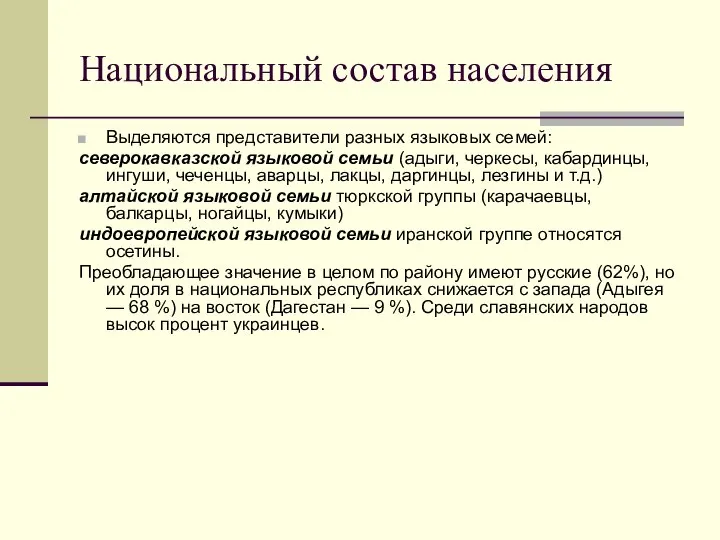 Национальный состав населения

Выделяются представители разных языковых семей:

северокавказской языковой семьи (адыги, черкесы, кабардинцы, ингуши, чеченцы, аварцы, лакцы, даргинцы, лезгины и т.д.)

алтайской языковой семьи тюркской группы (карачаевцы, балкарцы, ногайцы, кумыки)

индоевропейской языковой семьи иранской группе относятся осетины.

Преобладающее значение в целом по району имеют русские (62%), но их доля в национальных республиках снижается с запада (Адыгея — 68 %) на восток (Дагестан — 9 %). Среди славянских народов высок процент украинцев.